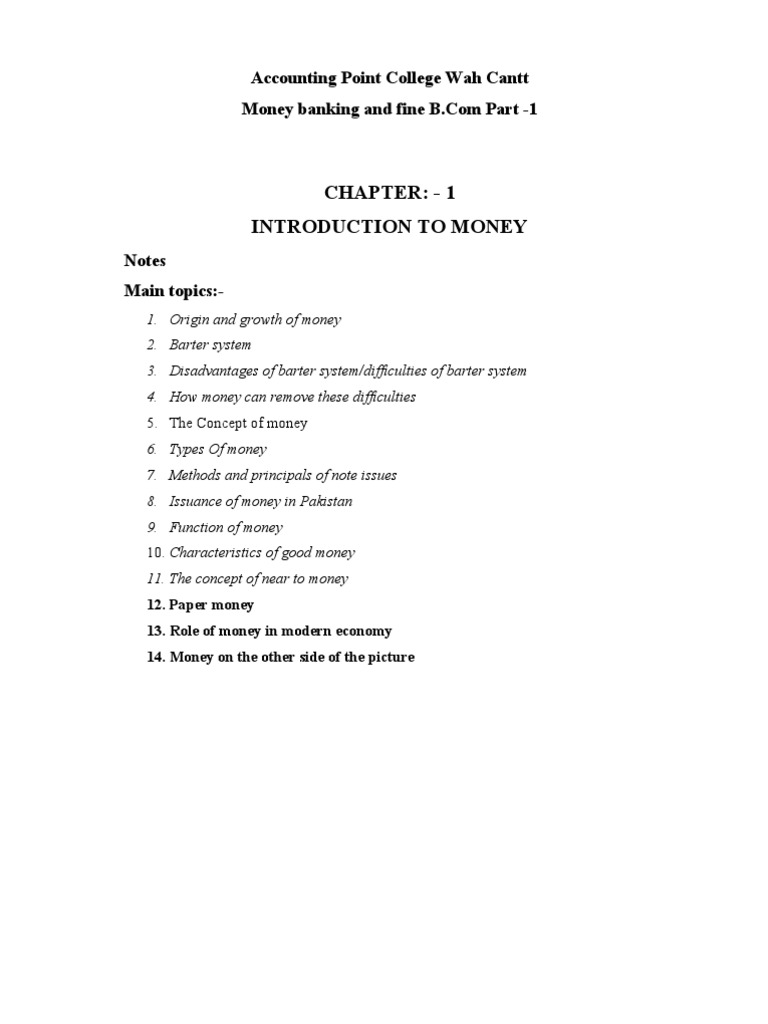 Accounting Point College Wah Cantt

Money banking and fine B.Com Part -1

CHAPTER: - 1

INTRODUCTION TO MONEY

Notes

Main topics:-

1. Origin and growth of money
2. Barter system
3. Disadvantages of barter system/difficulties of barter system
4. How money can remove these difficulties
5. The Concept of money
6. Types Of money
7. Methods and principals of note issues
8. Issuance of money in Pakistan
9. Function of money
10. Characteristics of good money
11. The concept of near to money
12. Paper money
13. Role of money in modern economy
14. Money on the other side of the picture